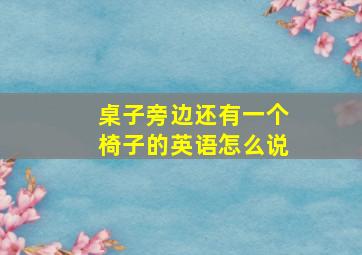 桌子旁边还有一个椅子的英语怎么说